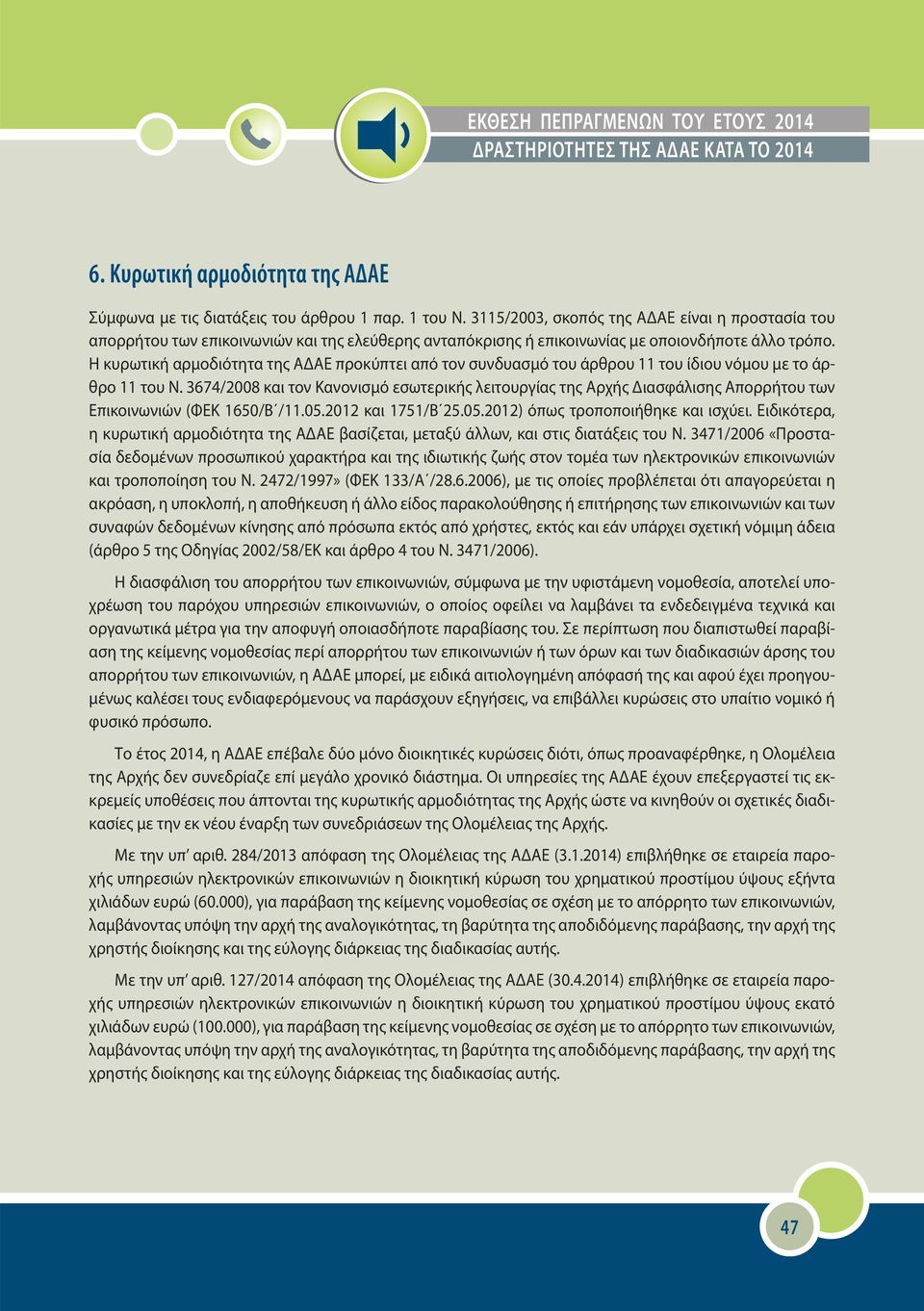 ΕΚΘΕΣΗ ΠΕΠΡΑΓΜΕΝΩΝ ΤΟΥ ΕΤΟΥΣ 2014
ΔΡΑΣΤΗΡΙΟΤΗΤΕΣ ΤΗΣ ΑΔΑΕ ΚΑΤΑ ΤΟ 2014

6. Κυρωτική αρμοδιότητα της ΑΔΑΕ

Σύμφωνα με τις διατάξεις του άρθρου 1 παρ. 1 του Ν. 3115/2003, σκοπός της ΑΔΑΕ είναι η προστασία του απορρήτου των επικοινωνιών και της ελεύθερης ανταπόκρισης ή επικοινωνίας με οποιονδήποτε άλλο τρόπο. Η κυρωτική αρμοδιότητα της ΑΔΑΕ προκύπτει από τον συνδυασμό του άρθρου 11 του ίδιου νόμου με το άρθρο 11 του Ν. 3674/2008 και τον Κανονισμό εσωτερικής λειτουργίας της Αρχής Διασφάλισης Απορρήτου των Επικοινωνιών (ΦΕΚ 1650/Β΄/11.05.2012 και 1751/Β΄25.05.2012) όπως τροποποιήθηκε και ισχύει. Ειδικότερα, η κυρωτική αρμοδιότητα της ΑΔΑΕ βασίζεται, μεταξύ άλλων, και στις διατάξεις του Ν. 3471/2006 «Προστασία δεδομένων προσωπικού χαρακτήρα και της ιδιωτικής ζωής στον τομέα των ηλεκτρονικών επικοινωνιών και τροποποίηση του Ν. 2472/1997» (ΦΕΚ 133/Α΄/28.6.2006), με τις οποίες προβλέπεται ότι απαγορεύεται η ακρόαση, η υποκλοπή, η αποθήκευση ή άλλο είδος παρακολούθησης ή επιτήρησης των επικοινωνιών και των συναφών δεδομένων κίνησης από πρόσωπα εκτός από χρήστες, εκτός και εάν υπάρχει σχετική νόμιμη άδεια (άρθρο 5 της Οδηγίας 2002/58/ΕΚ και άρθρο 4 του Ν. 3471/2006).

Η διασφάλιση του απορρήτου των επικοινωνιών, σύμφωνα με την υφιστάμενη νομοθεσία, αποτελεί υποχρέωση του παρόχου υπηρεσιών επικοινωνιών, ο οποίος οφείλει να λαμβάνει τα ενδεδειγμένα τεχνικά και οργανωτικά μέτρα για την αποφυγή οποιασδήποτε παραβίασης του. Σε περίπτωση που διαπιστωθεί παραβίαση της κείμενης νομοθεσίας περί απορρήτου των επικοινωνιών ή των όρων και των διαδικασιών άρσης του απορρήτου των επικοινωνιών, η ΑΔΑΕ μπορεί, με ειδικά αιτιολογημένη απόφασή της και αφού έχει προηγουμένως καλέσει τους ενδιαφερόμενους να παράσχουν εξηγήσεις, να επιβάλλει κυρώσεις στο υπαίτιο νομικό ή φυσικό πρόσωπο.

Το έτος 2014, η ΑΔΑΕ επέβαλε δύο μόνο διοικητικές κυρώσεις διότι, όπως προαναφέρθηκε, η Ολομέλεια της Αρχής δεν συνεδρίαζε επί μεγάλο χρονικό διάστημα. Οι υπηρεσίες της ΑΔΑΕ έχουν επεξεργαστεί τις εκκρεμείς υποθέσεις που άπτονται της κυρωτικής αρμοδιότητας της Αρχής ώστε να κινηθούν οι σχετικές διαδικασίες με την εκ νέου έναρξη των συνεδριάσεων της Ολομέλειας της Αρχής.

Με την υπ' αριθ. 284/2013 απόφαση της Ολομέλειας της ΑΔΑΕ (3.1.2014) επιβλήθηκε σε εταιρεία παροχής υπηρεσιών ηλεκτρονικών επικοινωνιών η διοικητική κύρωση του χρηματικού προστίμου ύψους εξήντα χιλιάδων ευρώ (60.000), για παράβαση της κείμενης νομοθεσίας σε σχέση με το απόρρητο των επικοινωνιών, λαμβάνοντας υπόψη την αρχή της αναλογικότητας, τη βαρύτητα της αποδιδόμενης παράβασης, την αρχή της χρηστής διοίκησης και της εύλογης διάρκειας της διαδικασίας αυτής.

Με την υπ' αριθ. 127/2014 απόφαση της Ολομέλειας της ΑΔΑΕ (30.4.2014) επιβλήθηκε σε εταιρεία παροχής υπηρεσιών ηλεκτρονικών επικοινωνιών η διοικητική κύρωση του χρηματικού προστίμου ύψους εκατό χιλιάδων ευρώ (100.000), για παράβαση της κείμενης νομοθεσίας σε σχέση με το απόρρητο των επικοινωνιών, λαμβάνοντας υπόψη την αρχή της αναλογικότητας, τη βαρύτητα της αποδιδόμενης παράβασης, την αρχή της χρηστής διοίκησης και της εύλογης διάρκειας της διαδικασίας αυτής.

47